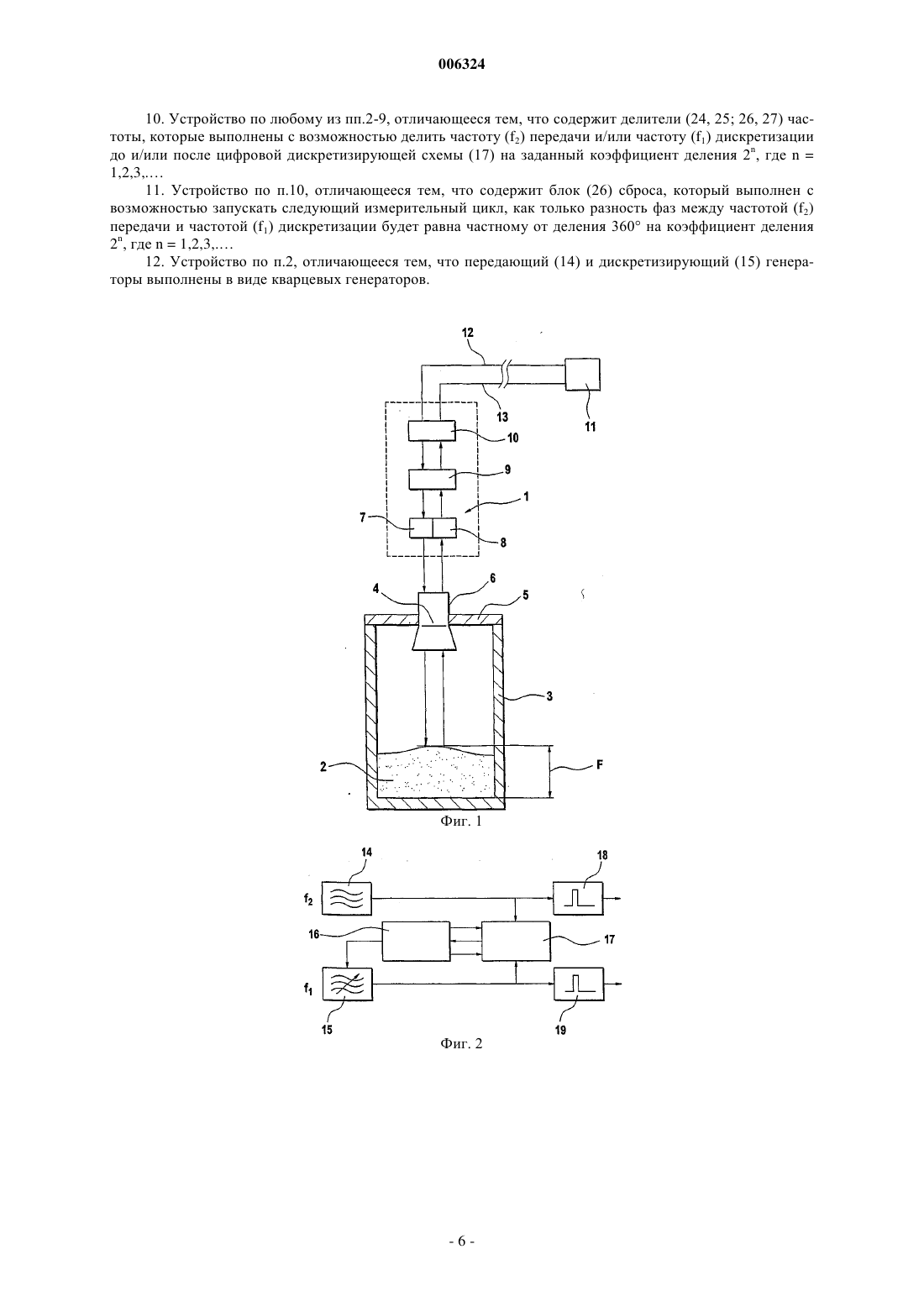 006324

10. Устройство по любому из пп.2-9, отличающееся тем, что содержит делители (24, 25; 26, 27) частоты, которые выполнены с возможностью делить частоту ($f_2$) передачи и/или частоту ($f_1$) дискретизации до и/или после цифровой дискретизирующей схемы (17) на заданный коэффициент деления $2^n$, где n = 1,2,3,.…

11. Устройство по п.10, отличающееся тем, что содержит блок (26) сброса, который выполнен с возможностью запускать следующий измерительный цикл, как только разность фаз между частотой ($f_2$) передачи и частотой ($f_1$) дискретизации будет равна частному от деления 360° на коэффициент деления $2^n$, где n = 1,2,3,.…

12. Устройство по п.2, отличающееся тем, что передающий (14) и дискретизирующий (15) генераторы выполнены в виде кварцевых генераторов.

12
13
11
10
9
1
7
8
4
6
5
3
2
F
Фиг. 1

14
18
$f_2$
16
17
$f_1$
15
19
Фиг. 2

- 6 -